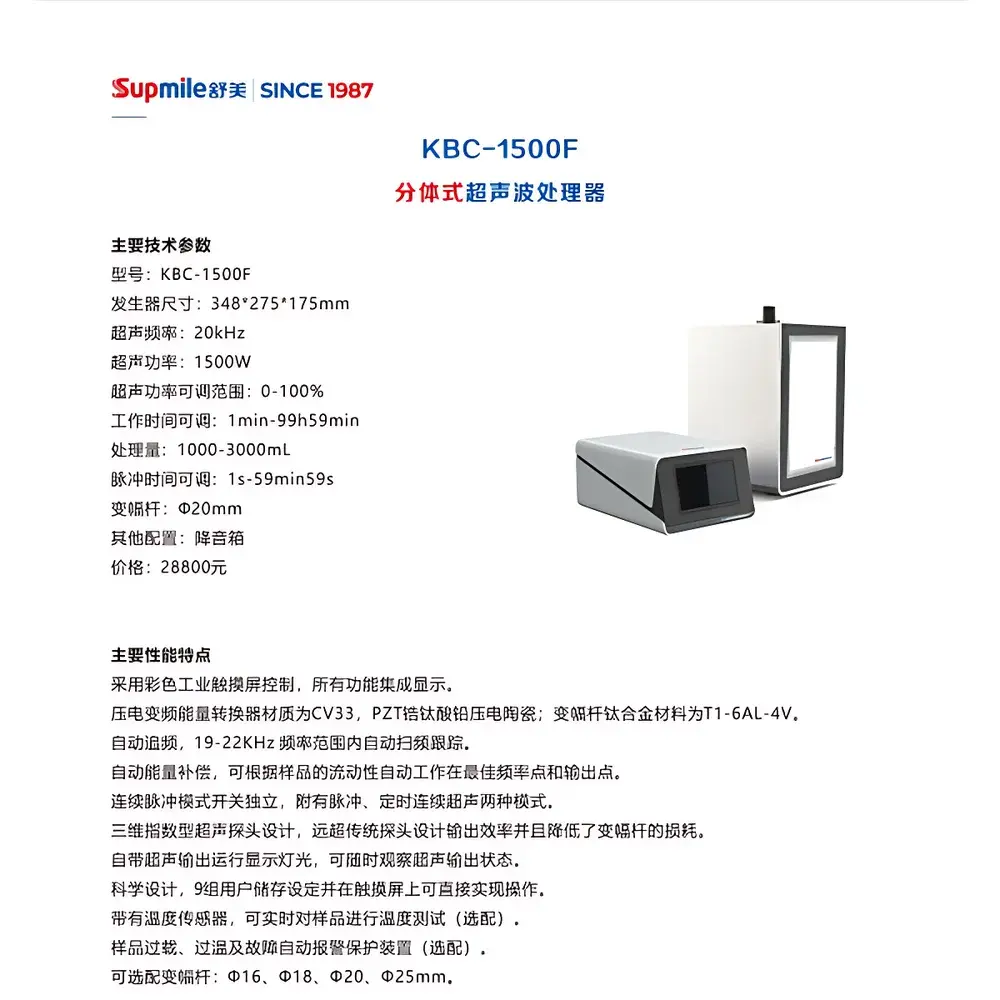 Supmile舒美 | SINCE 1987

KBC-1500F

分体式超声波处理器

主要技术参数
型号：KBC-1500F
发生器尺寸：348*275*175mm
超声频率：20kHz
超声功率：1500W
超声功率可调范围：0-100%
工作时间可调：1min-99h59min
处理量：1000-3000mL
脉冲时间可调：1s-59min59s
变幅杆：Φ20mm
其他配置：降音箱
价格：28800元

主要性能特点
采用彩色工业触摸屏控制，所有功能集成显示。
压电变频能量转换器材质为CV33，PZT锆钛酸铅压电陶瓷；变幅杆钛合金材料为T1-6AL-4V。
自动追频，19-22KHz 频率范围内自动扫频跟踪。
自动能量补偿，可根据样品的流动性自动工作在最佳频率点和输出点。
连续脉冲模式开关独立，附有脉冲、定时连续超声两种模式。
三维指数型超声探头设计，远超传统探头设计输出效率并且降低了变幅杆的损耗。
自带超声输出运行显示灯光，可随时观察超声输出状态。
科学设计，9组用户储存设定并在触摸屏上可直接实现操作。
带有温度传感器，可实时对样品进行温度测试（选配）。
样品过载、过温及故障自动报警保护装置（选配）。
可选配变幅杆：Φ16、Φ18、Φ20、Φ25mm。